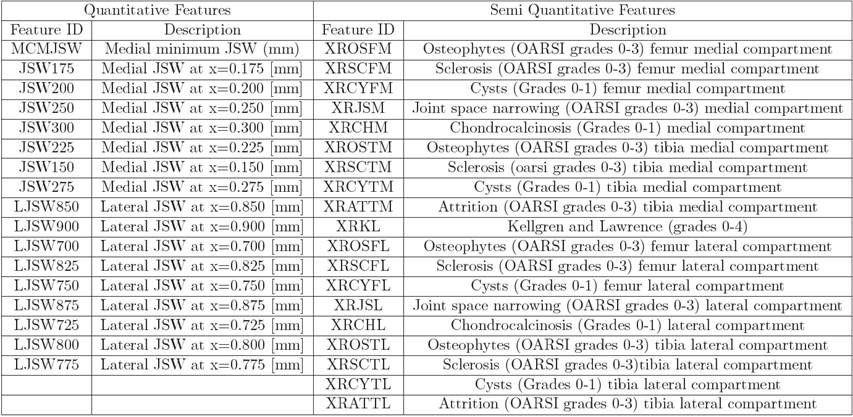 | Quantitative Features | | Semi Quantitative Features | |
|---|---|---|---|
| Feature ID | Description | Feature ID | Description |
| MCMJSW | Medial minimum JSW (mm) | XROSFM | Osteophytes (OARSI grades 0-3) femur medial compartment |
| JSW175 | Medial JSW at x=0.175 [mm] | XRSCFM | Sclerosis (OARSI grades 0-3) femur medial compartment |
| JSW200 | Medial JSW at x=0.200 [mm] | XRCYFM | Cysts (Grades 0-1) femur medial compartment |
| JSW250 | Medial JSW at x=0.250 [mm] | XRJSM | Joint space narrowing (OARSI grades 0-3) medial compartment |
| JSW300 | Medial JSW at x=0.300 [mm] | XRCHM | Chondrocalcinosis (Grades 0-1) medial compartment |
| JSW225 | Medial JSW at x=0.225 [mm] | XROSTM | Osteophytes (OARSI grades 0-3) tibia medial compartment |
| JSW150 | Medial JSW at x=0.150 [mm] | XRSCTM | Sclerosis (oarsi grades 0-3) tibia medial compartment |
| JSW275 | Medial JSW at x=0.275 [mm] | XRCYTM | Cysts (Grades 0-1) tibia medial compartment |
| LJSW850 | Lateral JSW at x=0.850 [mm] | XRATTM | Attrition (OARSI grades 0-3) tibia medial compartment |
| LJSW900 | Lateral JSW at x=0.900 [mm] | XRKL | Kellgren and Lawrence (grades 0-4) |
| LJSW700 | Lateral JSW at x=0.700 [mm] | XROSFL | Osteophytes (OARSI grades 0-3) femur lateral compartment |
| LJSW825 | Lateral JSW at x=0.825 [mm] | XRSCFL | Sclerosis (OARSI grades 0-3) femur lateral compartment |
| LJSW750 | Lateral JSW at x=0.750 [mm] | XRCYFL | Cysts (Grades 0-1) femur lateral compartment |
| LJSW875 | Lateral JSW at x=0.875 [mm] | XRJSL | Joint space narrowing (OARSI grades 0-3) lateral compartment |
| LJSW725 | Lateral JSW at x=0.725 [mm] | XRCHL | Chondrocalcinosis (Grades 0-1) lateral compartment |
| LJSW800 | Lateral JSW at x=0.800 [mm] | XROSTL | Osteophytes (OARSI grades 0-3) tibia lateral compartment |
| LJSW775 | Lateral JSW at x=0.775 [mm] | XRSCTL | Sclerosis (OARSI grades 0-3)tibia lateral compartment |
| | | XRCYTL | Cysts (Grades 0-1) tibia lateral compartment |
| | | XRATTL | Attrition (OARSI grades 0-3) tibia lateral compartment |